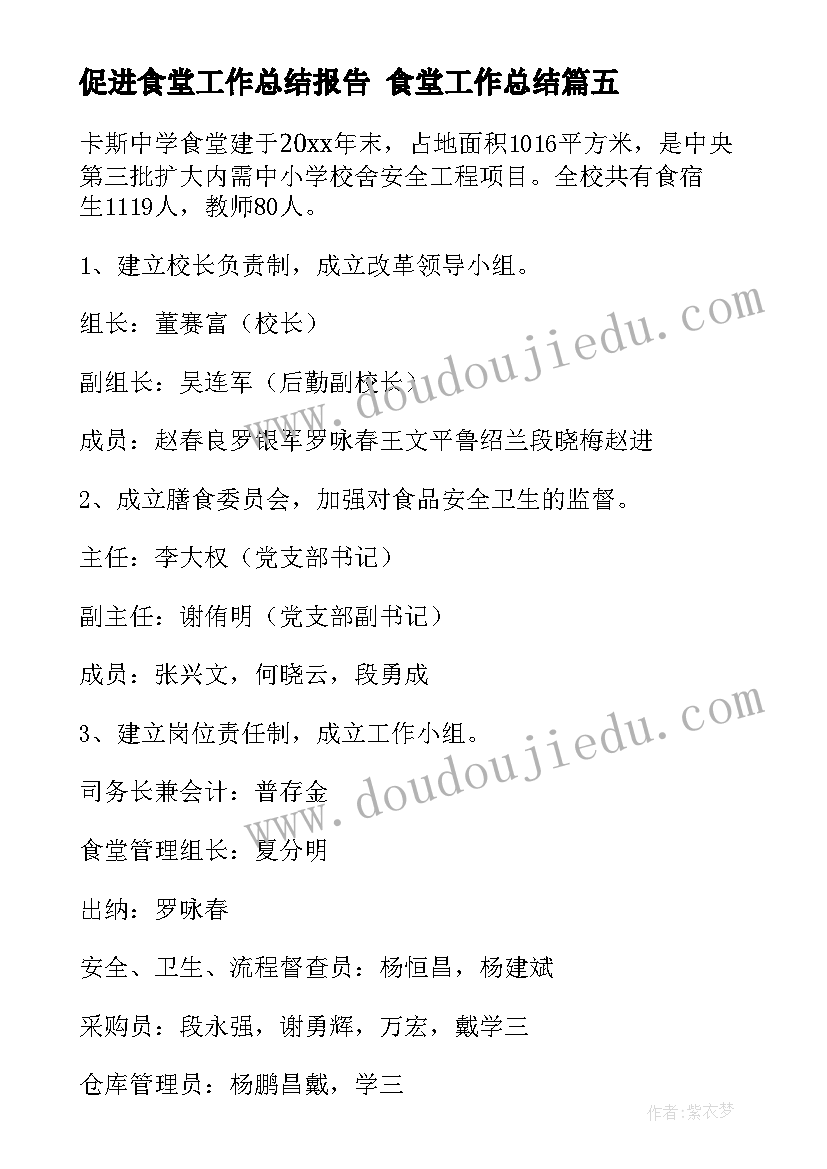 促进食堂工作总结报告 食堂工作总结篇五

卡斯中学食堂建于20xx年末，占地面积1016平方米，是中央第三批扩大内需中小学校舍安全工程项目。全校共有食宿生1119人，教师80人。

1、建立校长负责制，成立改革领导小组。

组长：董赛富（校长）

副组长：吴连军（后勤副校长）

成员：赵春良罗银军罗咏春王文平鲁绍兰段晓梅赵进

2、成立膳食委员会，加强对食品安全卫生的监督。

主任：李大权（党支部书记）

副主任：谢侑明（党支部副书记）

成员：张兴文，何晓云，段勇成

3、建立岗位责任制，成立工作小组。

司务长兼会计：普存金

食堂管理组长：夏分明

出纳：罗咏春

安全、卫生、流程督查员：杨恒昌，杨建斌

采购员：段永强，谢勇辉，万宏，戴学三

仓库管理员：杨鹏昌戴，学三

www.doudoujiedu.com

www.doudoujiedu.com

作者：紫衣梦